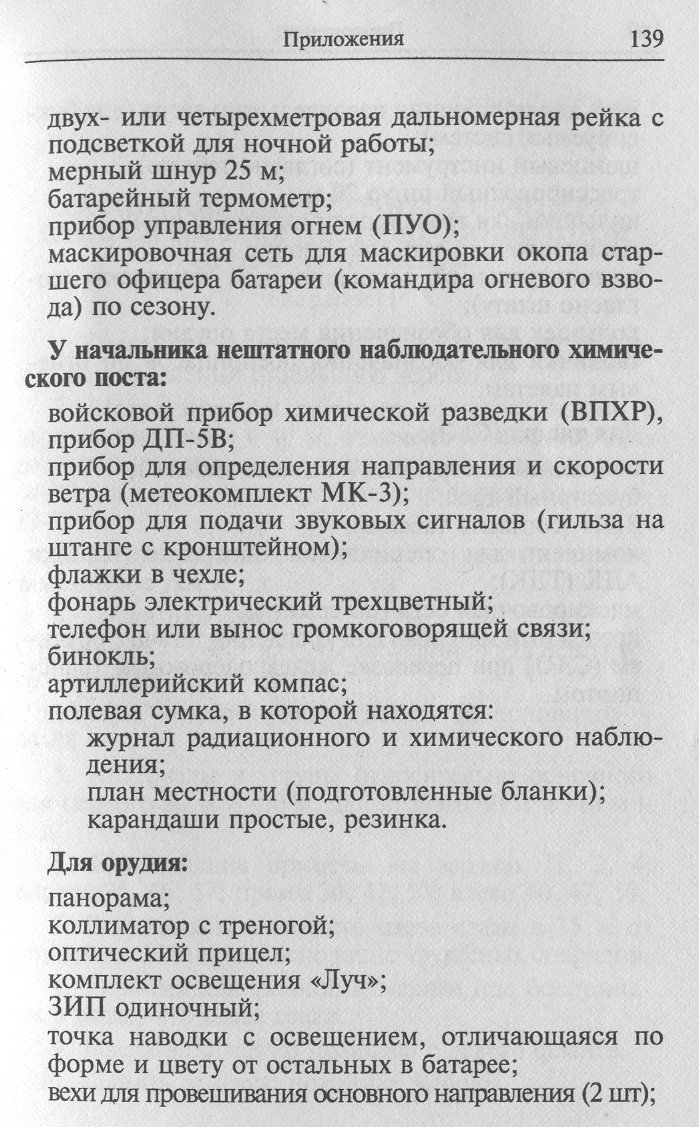 Приложения 139

двух- или четырехметровая дальномерная рейка с подсветкой для ночной работы;
мерный шнур 25 м;
батарейный термометр;
прибор управления огнем (ПУО);
маскировочная сеть для маскировки окопа старшего офицера батареи (командира огневого взвода) по сезону.

У начальника нештатного наблюдательного химического поста:

войсковой прибор химической разведки (ВПХР), прибор ДП-5В;
прибор для определения направления и скорости ветра (метеокомплект МК-3);
прибор для подачи звуковых сигналов (гильза на штанге с кронштейном);
флажки в чехле;
фонарь электрический трехцветный;
телефон или вынос громкоговорящей связи;
бинокль;
артиллерийский компас;
полевая сумка, в которой находятся:
журнал радиационного и химического наблюдения;
план местности (подготовленные бланки);
карандаши простые, резинка.

Для орудия:

панорама;
коллиматор с треногой;
оптический прицел;
комплект освещения «Луч»;
ЗИП одиночный;
точка наводки с освещением, отличающаяся по форме и цвету от остальных в батарее;
вехи для провешивания основного направления (2 шт);